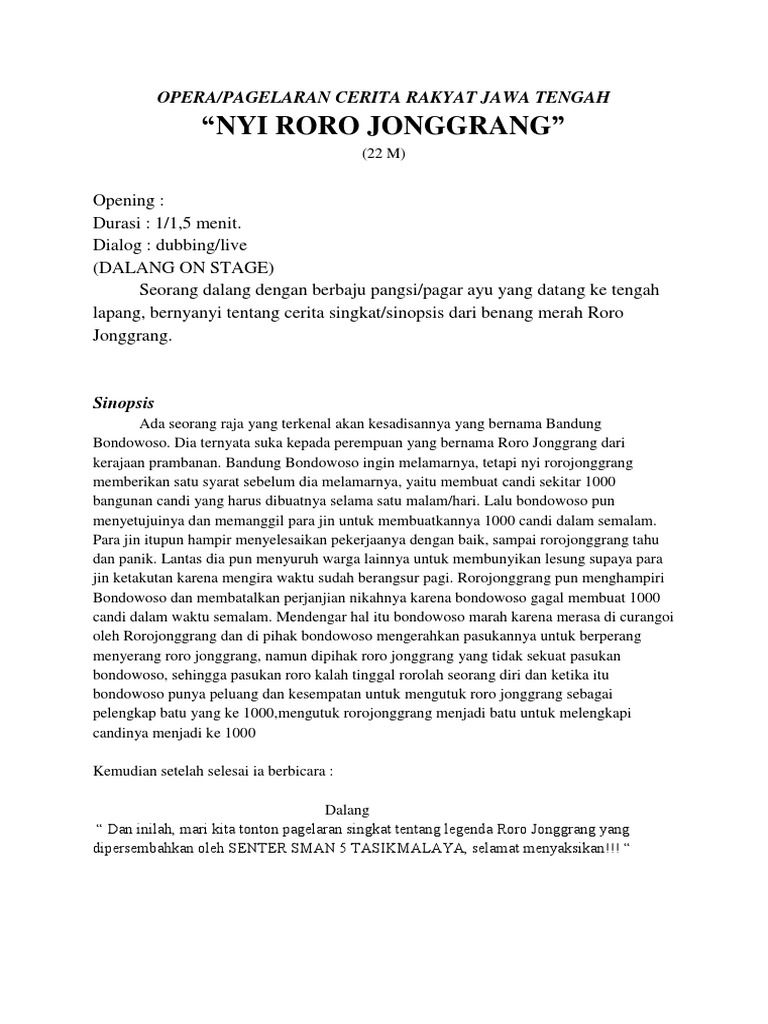 OPERA/PAGELARAN CERITA RAKYAT JAWA TENGAH
“NYI RORO JONGGRANG”
(22 M)

Opening :
Durasi : 1/1,5 menit.
Dialog : dubbing/live
(DALANG ON STAGE)

Seorang dalang dengan berbaju pangsi/pagar ayu yang datang ke tengah lapang, bernyanyi tentang cerita singkat/sinopsis dari benang merah Roro Jonggrang.

Sinopsis

Ada seorang raja yang terkenal akan kesadisannya yang bernama Bandung Bondowoso. Dia ternyata suka kepada perempuan yang bernama Roro Jonggrang dari kerajaan prambanan. Bandung Bondowoso ingin melamarnya, tetapi nyi rorojonggrang memberikan satu syarat sebelum dia melamarnya, yaitu membuat candi sekitar 1000 bangunan candi yang harus dibuatnya selama satu malam/hari. Lalu bondowoso pun menyetujuinya dan memanggil para jin untuk membuatkannya 1000 candi dalam semalam. Para jin itupun hampir menyelesaikan pekerjaanya dengan baik, sampai rorojonggrang tahu dan panik. Lantas dia pun menyuruh warga lainnya untuk membunyikan lesung supaya para jin ketakutan karena mengira waktu sudah berangsur pagi. Rorojonggrang pun menghampiri Bondowoso dan membatalkan perjanjian nikahnya karena bondowoso gagal membuat 1000 candi dalam waktu semalam. Mendengar hal itu bondowoso marah karena merasa di curangoi oleh Rorojonggrang dan di pihak bondowoso mengerahkan pasukannya untuk berperang menyerang roro jonggrang, namun dipihak roro jonggrang yang tidak sekuat pasukan bondowoso, sehingga pasukan roro kalah tinggal rorolah seorang diri dan ketika itu bondowoso punya peluang dan kesempatan untuk mengutuk roro jonggrang sebagai pelengkap batu yang ke 1000,mengutuk rorojonggrang menjadi batu untuk melengkapi candinya menjadi ke 1000

Kemudian setelah selesai ia berbicara :

Dalang
“ Dan inilah, mari kita tonton pagelaran singkat tentang legenda Roro Jonggrang yang dipersembahkan oleh SENTER SMAN 5 TASIKMALAYA, selamat menyaksikan!!! “